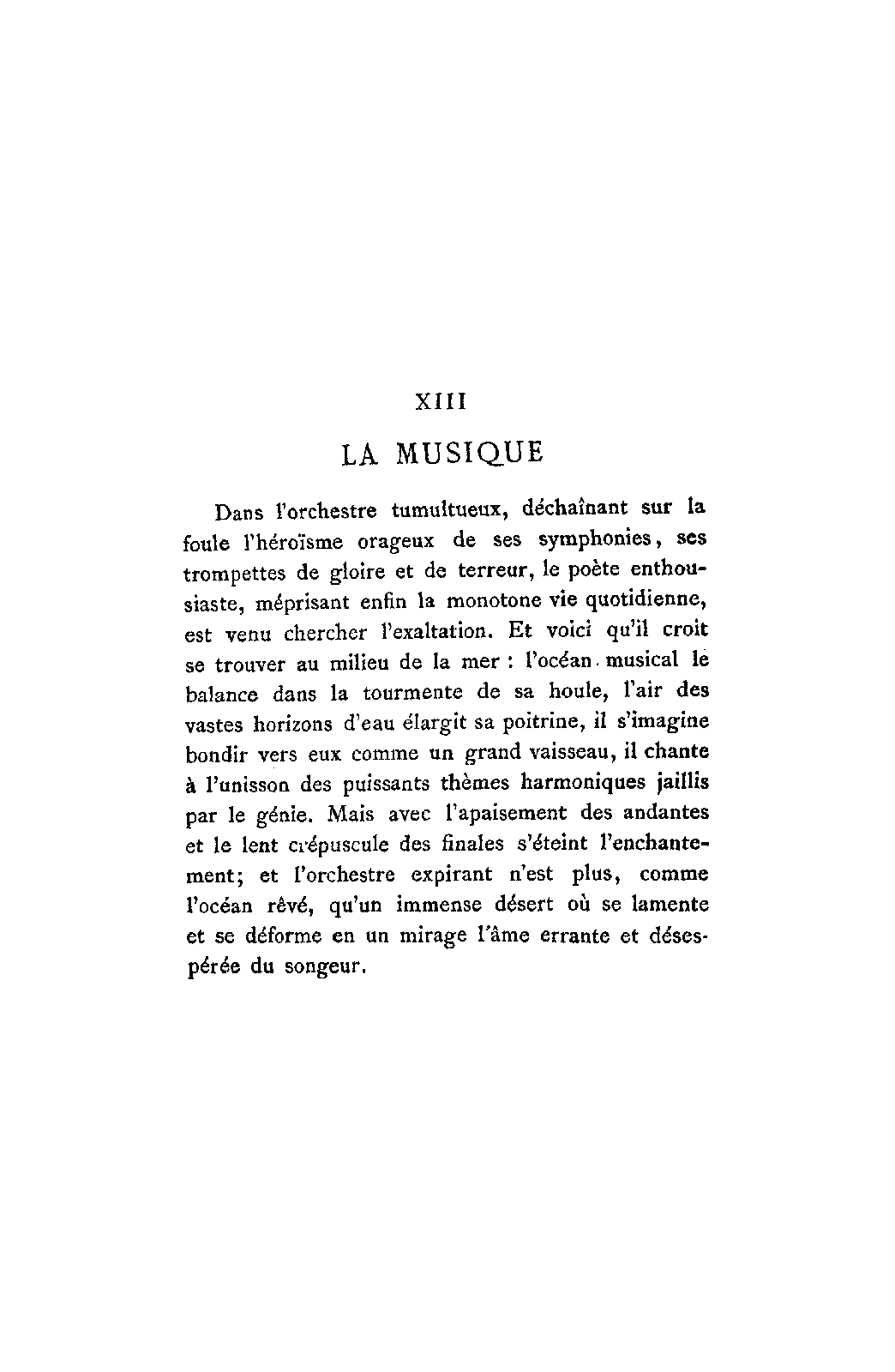 XIII

LA MUSIQUE

Dans l'orchestre tumultueux, déchaînant sur la foule l'héroïsme orageux de ses symphonies, ses trompettes de gloire et de terreur, le poète enthousiaste, méprisant enfin la monotone vie quotidienne, est venu chercher l'exaltation. Et voici qu'il croit se trouver au milieu de la mer : l'océan musical le balance dans la tourmente de sa houle, l'air des vastes horizons d'eau élargit sa poitrine, il s'imagine bondir vers eux comme un grand vaisseau, il chante à l'unisson des puissants thèmes harmoniques jaillis par le génie. Mais avec l'apaisement des andantes et le lent crépuscule des finales s'éteint l'enchantement; et l'orchestre expirant n'est plus, comme l'océan rêvé, qu'un immense désert où se lamente et se déforme en un mirage l'âme errante et désespérée du songeur.